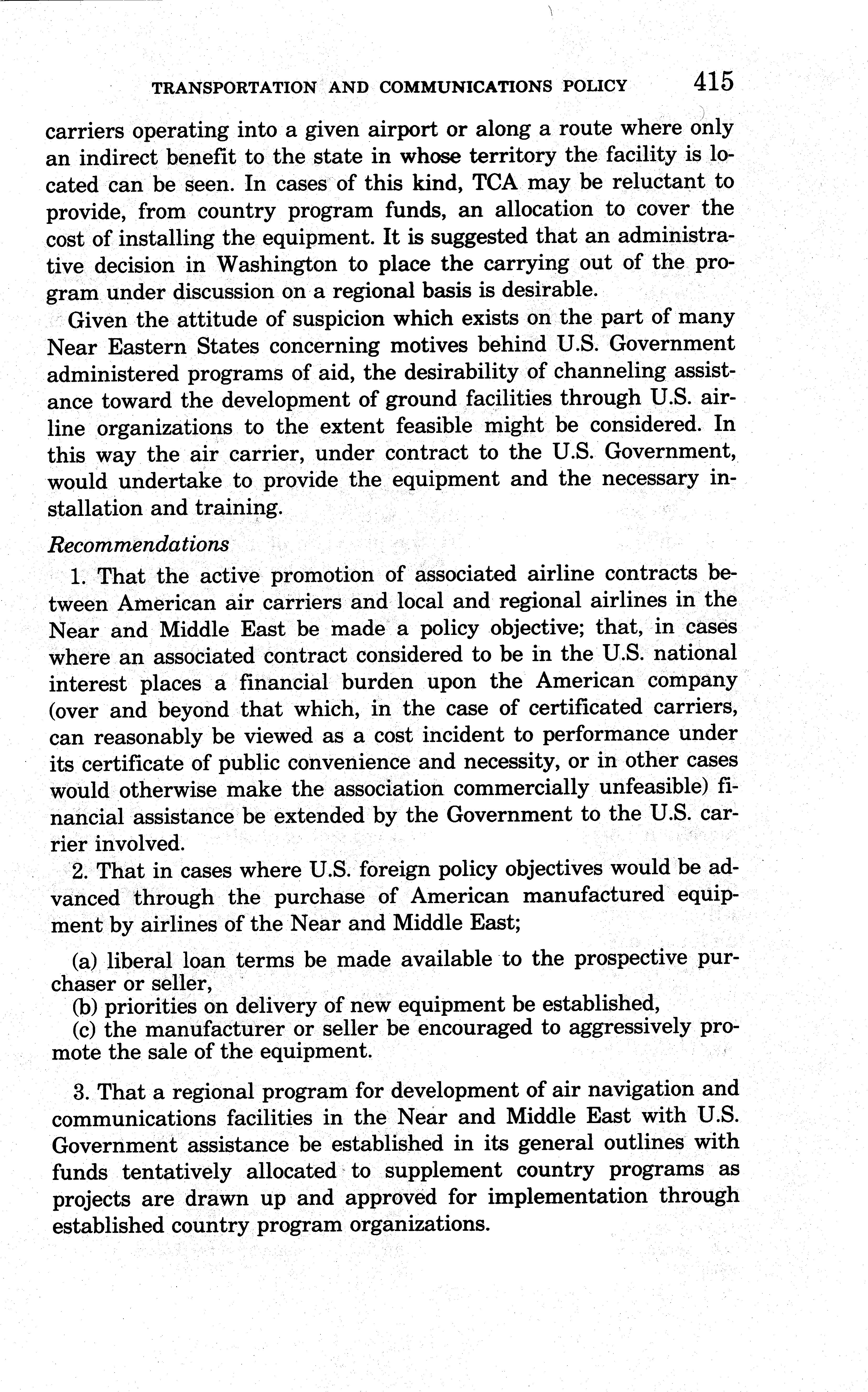 TRANSPORTATION AND COMMUNICATIONS POLICY 415

carriers operating into a given airport or along a route where only an indirect benefit to the state in whose territory the facility is located can be seen. In cases of this kind, TCA may be reluctant to provide, from country program funds, an allocation to cover the cost of installing the equipment. It is suggested that an administrative decision in Washington to place the carrying out of the program under discussion on a regional basis is desirable.

Given the attitude of suspicion which exists on the part of many Near Eastern States concerning motives behind U.S. Government administered programs of aid, the desirability of channeling assistance toward the development of ground facilities through U.S. airline organizations to the extent feasible might be considered. In this way the air carrier, under contract to the U.S. Government, would undertake to provide the equipment and the necessary installation and training.

Recommendations

1. That the active promotion of associated airline contracts between American air carriers and local and regional airlines in the Near and Middle East be made a policy objective; that, in cases where an associated contract considered to be in the U.S. national interest places a financial burden upon the American company (over and beyond that which, in the case of certificated carriers, can reasonably be viewed as a cost incident to performance under its certificate of public convenience and necessity, or in other cases would otherwise make the association commercially unfeasible) financial assistance be extended by the Government to the U.S. carrier involved.

2. That in cases where U.S. foreign policy objectives would be advanced through the purchase of American manufactured equipment by airlines of the Near and Middle East;

(a) liberal loan terms be made available to the prospective purchaser or seller,
(b) priorities on delivery of new equipment be established,
(c) the manufacturer or seller be encouraged to aggressively promote the sale of the equipment.

3. That a regional program for development of air navigation and communications facilities in the Near and Middle East with U.S. Government assistance be established in its general outlines with funds tentatively allocated to supplement country programs as projects are drawn up and approved for implementation through established country program organizations.